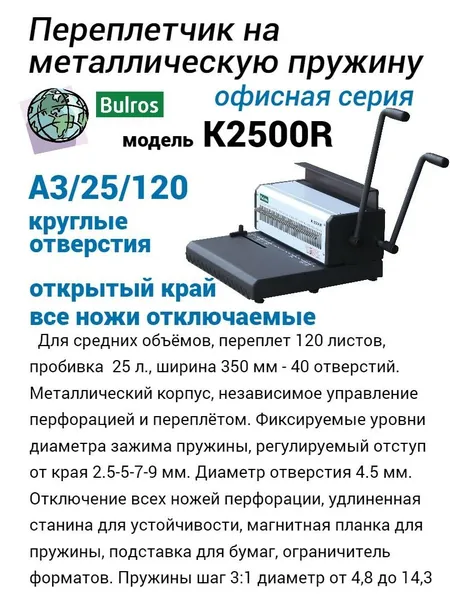 Переплетчик на металлическую пружину

Bulros

офисная серия

модель K2500R

A3/25/120

круглые отверстия

открытый край все ножи отключаемые

Для средних объёмов, переплет 120 листов, пробивка 25 л., ширина 350 мм - 40 отверстий. Металлический корпус, независимое управление перфорацией и переплётом. Фиксируемые уровни диаметра зажима пружины, регулируемый отступ от края 2.5-5-7-9 мм. Диаметр отверстия 4.5 мм. Отключение всех ножей перфорации, удлиненная станина для устойчивости, магнитная планка для пружины, подставка для бумаг, ограничитель форматов. Пружины шаг 3:1 диаметр от 4,8 до 14,3